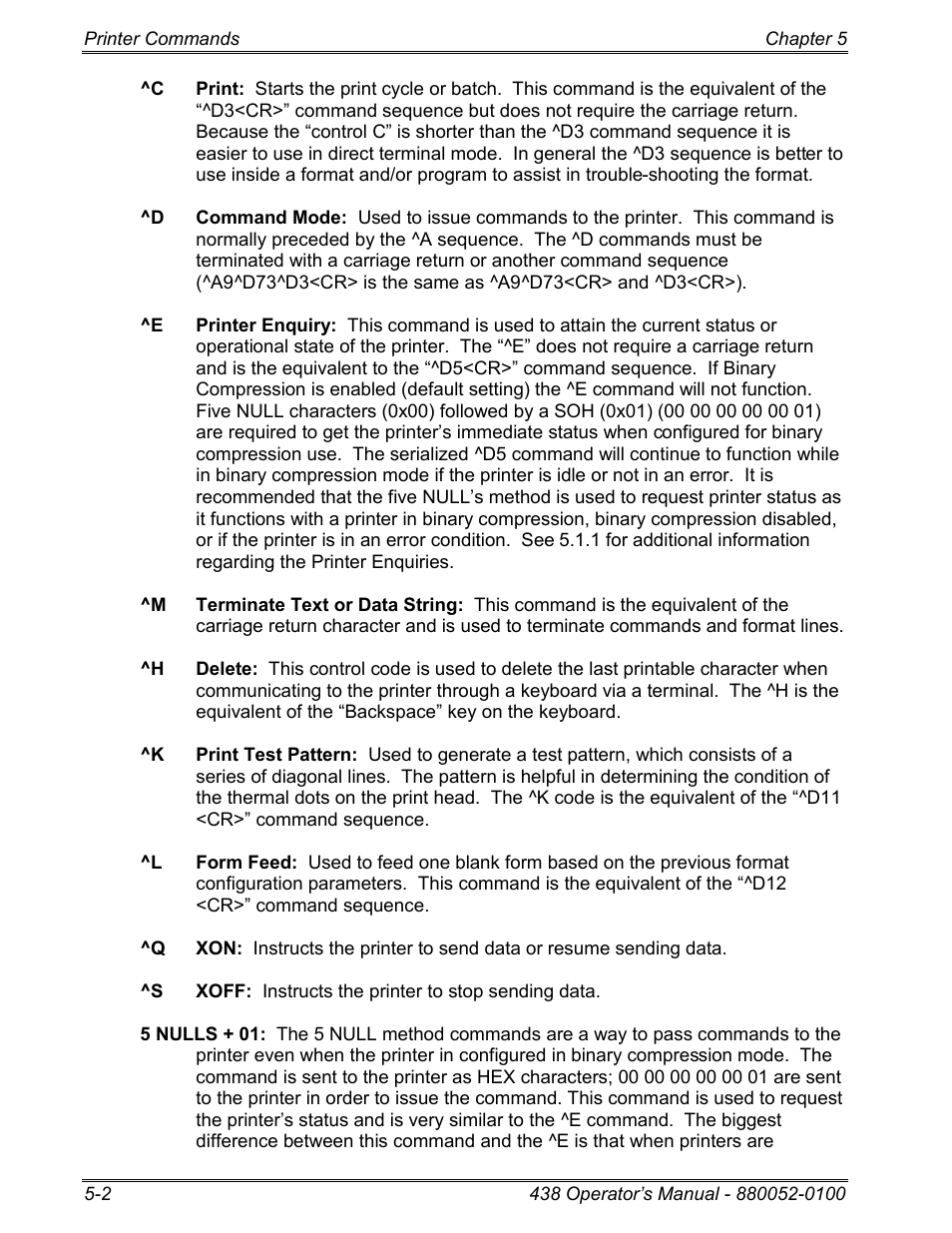 Printer Commands Chapter 5

^C Print: Starts the print cycle or batch. This command is the equivalent of the “^D3<CR>” command sequence but does not require the carriage return. Because the “control C” is shorter than the ^D3 command sequence it is easier to use in direct terminal mode. In general the ^D3 sequence is better to use inside a format and/or program to assist in trouble-shooting the format.

^D Command Mode: Used to issue commands to the printer. This command is normally preceded by the ^A sequence. The ^D commands must be terminated with a carriage return or another command sequence (^A9^D73^D3<CR> is the same as ^A9^D73<CR> and ^D3<CR>).

^E Printer Enquiry: This command is used to attain the current status or operational state of the printer. The “^E” does not require a carriage return and is the equivalent to the “^D5<CR>” command sequence. If Binary Compression is enabled (default setting) the ^E command will not function. Five NULL characters (0x00) followed by a SOH (0x01) (00 00 00 00 00 01) are required to get the printer’s immediate status when configured for binary compression use. The serialized ^D5 command will continue to function while in binary compression mode if the printer is idle or not in an error. It is recommended that the five NULL’s method is used to request printer status as it functions with a printer in binary compression, binary compression disabled, or if the printer is in an error condition. See 5.1.1 for additional information regarding the Printer Enquiries.

^M Terminate Text or Data String: This command is the equivalent of the carriage return character and is used to terminate commands and format lines.

^H Delete: This control code is used to delete the last printable character when communicating to the printer through a keyboard via a terminal. The ^H is the equivalent of the “Backspace” key on the keyboard.

^K Print Test Pattern: Used to generate a test pattern, which consists of a series of diagonal lines. The pattern is helpful in determining the condition of the thermal dots on the print head. The ^K code is the equivalent of the “^D11 <CR>” command sequence.

^L Form Feed: Used to feed one blank form based on the previous format configuration parameters. This command is the equivalent of the “^D12 <CR>” command sequence.

^Q XON: Instructs the printer to send data or resume sending data.

^S XOFF: Instructs the printer to stop sending data.

5 NULLS + 01: The 5 NULL method commands are a way to pass commands to the printer even when the printer in configured in binary compression mode. The command is sent to the printer as HEX characters; 00 00 00 00 00 01 are sent to the printer in order to issue the command. This command is used to request the printer’s status and is very similar to the ^E command. The biggest difference between this command and the ^E is that when printers are

5-2 438 Operator’s Manual - 880052-0100